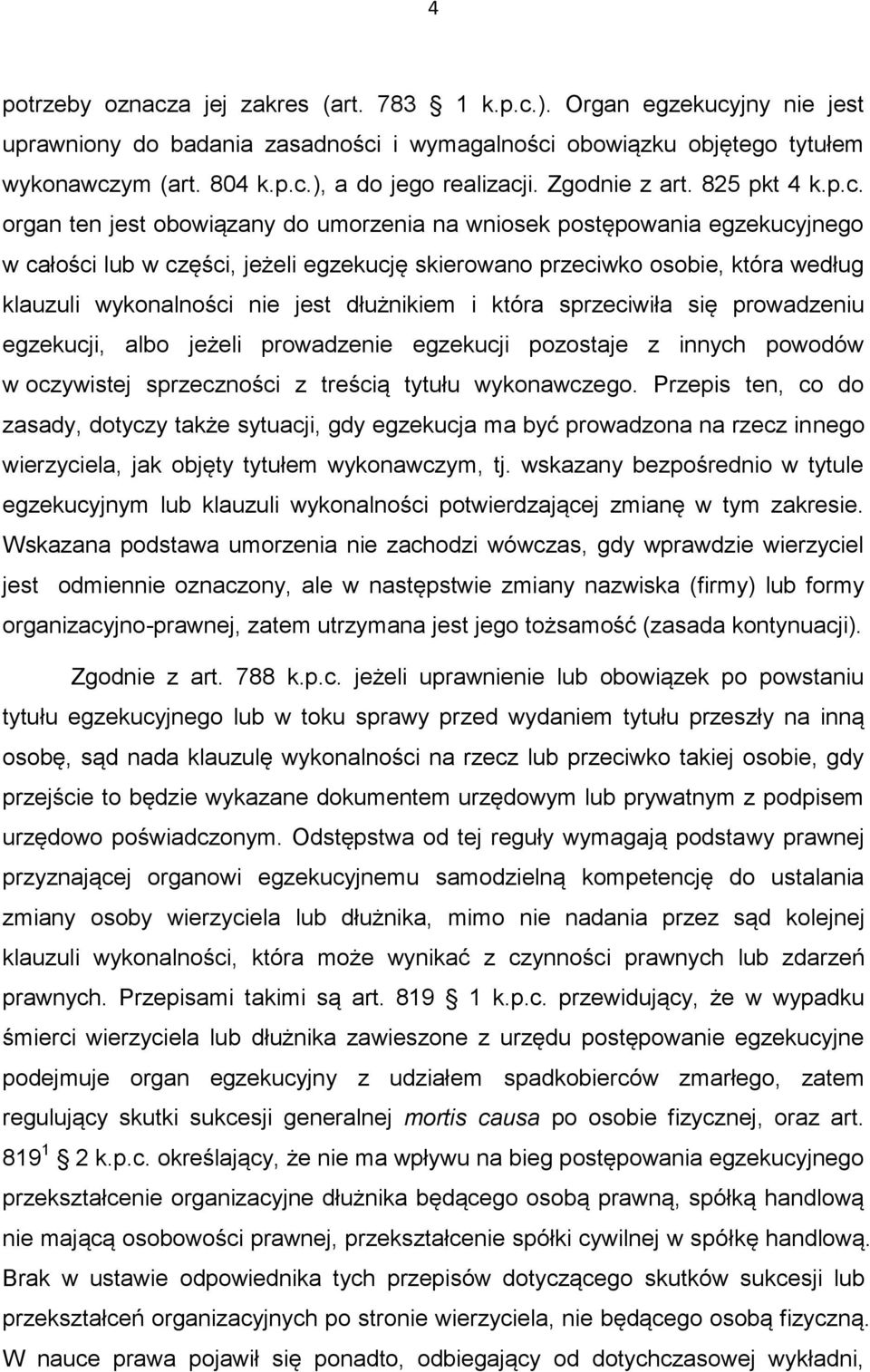 4

potrzeby oznacza jej zakres (art. 783 1 k.p.c.). Organ egzekucyjny nie jest uprawniony do badania zasadności i wymagalności obowiązku objętego tytułem wykonawczym (art. 804 k.p.c.), a do jego realizacji. Zgodnie z art. 825 pkt 4 k.p.c. organ ten jest obowiązany do umorzenia na wniosek postępowania egzekucyjnego w całości lub w części, jeżeli egzekucję skierowano przeciwko osobie, która według klauzuli wykonalności nie jest dłużnikiem i która sprzeciwiła się prowadzeniu egzekucji, albo jeżeli prowadzenie egzekucji pozostaje z innych powodów w oczywistej sprzeczności z treścią tytułu wykonawczego. Przepis ten, co do zasady, dotyczy także sytuacji, gdy egzekucja ma być prowadzona na rzecz innego wierzyciela, jak objęty tytułem wykonawczym, tj. wskazany bezpośrednio w tytule egzekucyjnym lub klauzuli wykonalności potwierdzającej zmianę w tym zakresie. Wskazana podstawa umorzenia nie zachodzi wówczas, gdy wprawdzie wierzyciel jest odmiennie oznaczony, ale w następstwie zmiany nazwiska (firmy) lub formy organizacyjno-prawnej, zatem utrzymana jest jego tożsamość (zasada kontynuacji).

Zgodnie z art. 788 k.p.c. jeżeli uprawnienie lub obowiązek po powstaniu tytułu egzekucyjnego lub w toku sprawy przed wydaniem tytułu przeszły na inną osobę, sąd nada klauzulę wykonalności na rzecz lub przeciwko takiej osobie, gdy przejście to będzie wykazane dokumentem urzędowym lub prywatnym z podpisem urzędowo poświadczonym. Odstępstwa od tej reguły wymagają podstawy prawnej przyznającej organowi egzekucyjnemu samodzielną kompetencję do ustalania zmiany osoby wierzyciela lub dłużnika, mimo nie nadania przez sąd kolejnej klauzuli wykonalności, która może wynikać z czynności prawnych lub zdarzeń prawnych. Przepisami takimi są art. 819 1 k.p.c. przewidujący, że w wypadku śmierci wierzyciela lub dłużnika zawieszone z urzędu postępowanie egzekucyjne podejmuje organ egzekucyjny z udziałem spadkobierców zmarłego, zatem regulujący skutki sukcesji generalnej mortis causa po osobie fizycznej, oraz art. $819^1$ 2 k.p.c. określający, że nie ma wpływu na bieg postępowania egzekucyjnego przekształcenie organizacyjne dłużnika będącego osobą prawną, spółką handlową nie mającą osobowości prawnej, przekształcenie spółki cywilnej w spółkę handlową. Brak w ustawie odpowiednika tych przepisów dotyczącego skutków sukcesji lub przekształceń organizacyjnych po stronie wierzyciela, nie będącego osobą fizyczną. W nauce prawa pojawił się ponadto, odbiegający od dotychczasowej wykładni,